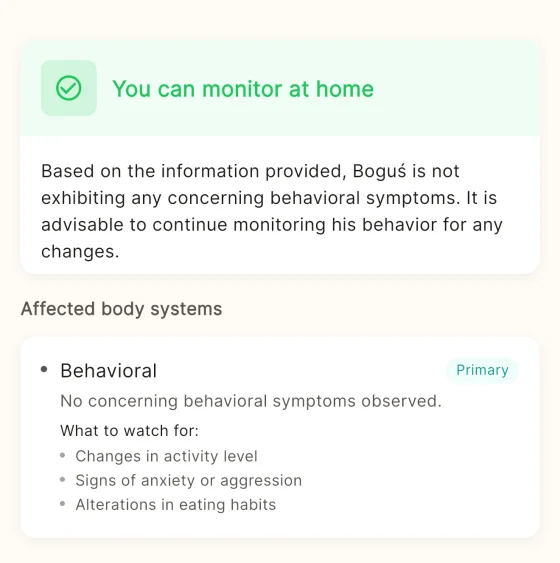 You can monitor at home

Based on the information provided, Boguś is not exhibiting any concerning behavioral symptoms. It is advisable to continue monitoring his behavior for any changes.

Affected body systems

• Behavioral

Primary

No concerning behavioral symptoms observed.

What to watch for:

• Changes in activity level
• Signs of anxiety or aggression
• Alterations in eating habits